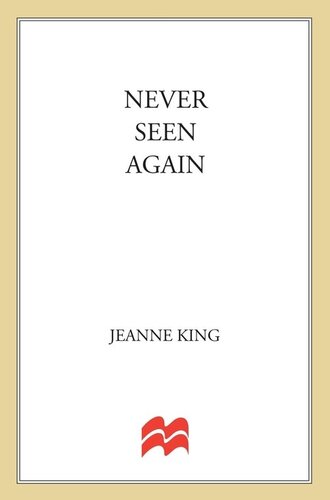 NEVER
SEEN
AGAIN

JEANNE KING